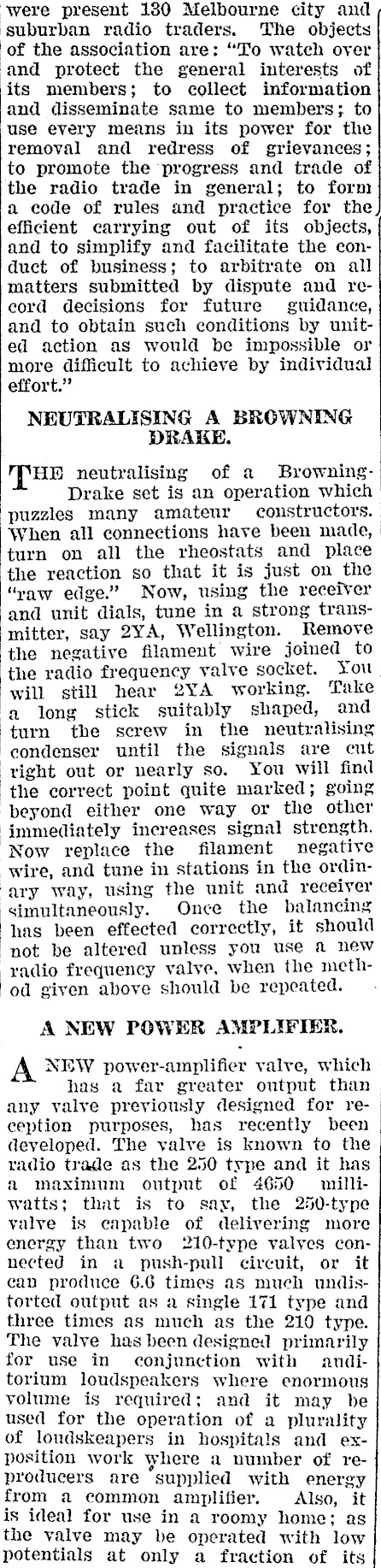 were present 130 Melbourne city and suburban radio traders. The objects of the association are: "To watch over and protect the general interests of its members; to collect information and disseminate same to members; to use every means in its power for the removal and redress of grievances; to promote the progress and trade of the radio trade in general; to form a code of rules and practice for the efficient carrying out of its objects, and to simplify and facilitate the conduct of business; to arbitrate on all matters submitted by dispute and record decisions for future guidance, and to obtain such conditions by united action as would be impossible or more difficult to achieve by individual effort."

NEUTRALISING A BROWNING DRAKE.

THE neutralising of a Browning-Drake set is an operation which puzzles many amateur constructors. When all connections have been made, turn on all the rheostats and place the reaction so that it is just on the "raw edge." Now, using the receiver and unit dials, tune in a strong transmitter, say 2YA, Wellington. Remove the negative filament wire joined to the radio frequency valve socket. You will still hear 2YA working. Take a long stick suitably shaped, and turn the screw in the neutralising condenser until the signals are cut right out or nearly so. You will find the correct point quite marked; going beyond either one way or the other immediately increases signal strength. Now replace the filament negative wire, and tune in stations in the ordinary way, using the unit and receiver simultaneously. Once the balancing has been effected correctly, it should not be altered unless you use a new radio frequency valve, when the method given above should be repeated.

A NEW POWER AMPLIFIER.

A NEW power-amplifier valve, which has a far greater output than any valve previously designed for reception purposes, has recently been developed. The valve is known to the radio trade as the 250 type and it has a maximum output of 4650 milliwatts; that is to say, the 250-type valve is capable of delivering more energy than two 210-type valves connected in a push-pull circuit, or it can produce 6.6 times as much undistorted output as a single 171 type and three times as much as the 210 type. The valve has been designed primarily for use in conjunction with auditorium loudspeakers where enormous volume is required; and it may be used for the operation of a plurality of loudskeapers in hospitals and exposition work where a number of reproducers are supplied with energy from a common amplifier. Also, it is ideal for use in a roomy home; as the valve may be operated with low potentials at only a fraction of its